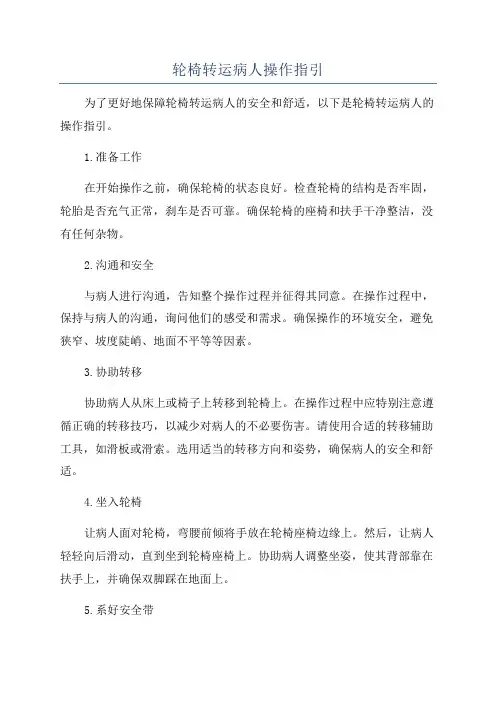 轮椅转运病人操作指引

为了更好地保障轮椅转运病人的安全和舒适，以下是轮椅转运病人的操作指引。

1.准备工作

在开始操作之前，确保轮椅的状态良好。检查轮椅的结构是否牢固，轮胎是否充气正常，刹车是否可靠。确保轮椅的座椅和扶手干净整洁，没有任何杂物。

2.沟通和安全

与病人进行沟通，告知整个操作过程并征得其同意。在操作过程中，保持与病人的沟通，询问他们的感受和需求。确保操作的环境安全，避免狭窄、坡度陡峭、地面不平等等因素。

3.协助转移

协助病人从床上或椅子上转移到轮椅上。在操作过程中应特别注意遵循正确的转移技巧，以减少对病人的不必要伤害。请使用合适的转移辅助工具，如滑板或滑索。选用适当的转移方向和姿势，确保病人的安全和舒适。

4.坐入轮椅

让病人面对轮椅，弯腰前倾将手放在轮椅座椅边缘上。然后，让病人轻轻向后滑动，直到坐到轮椅座椅上。协助病人调整坐姿，使其背部靠在扶手上，并确保双脚踩在地面上。

5.系好安全带